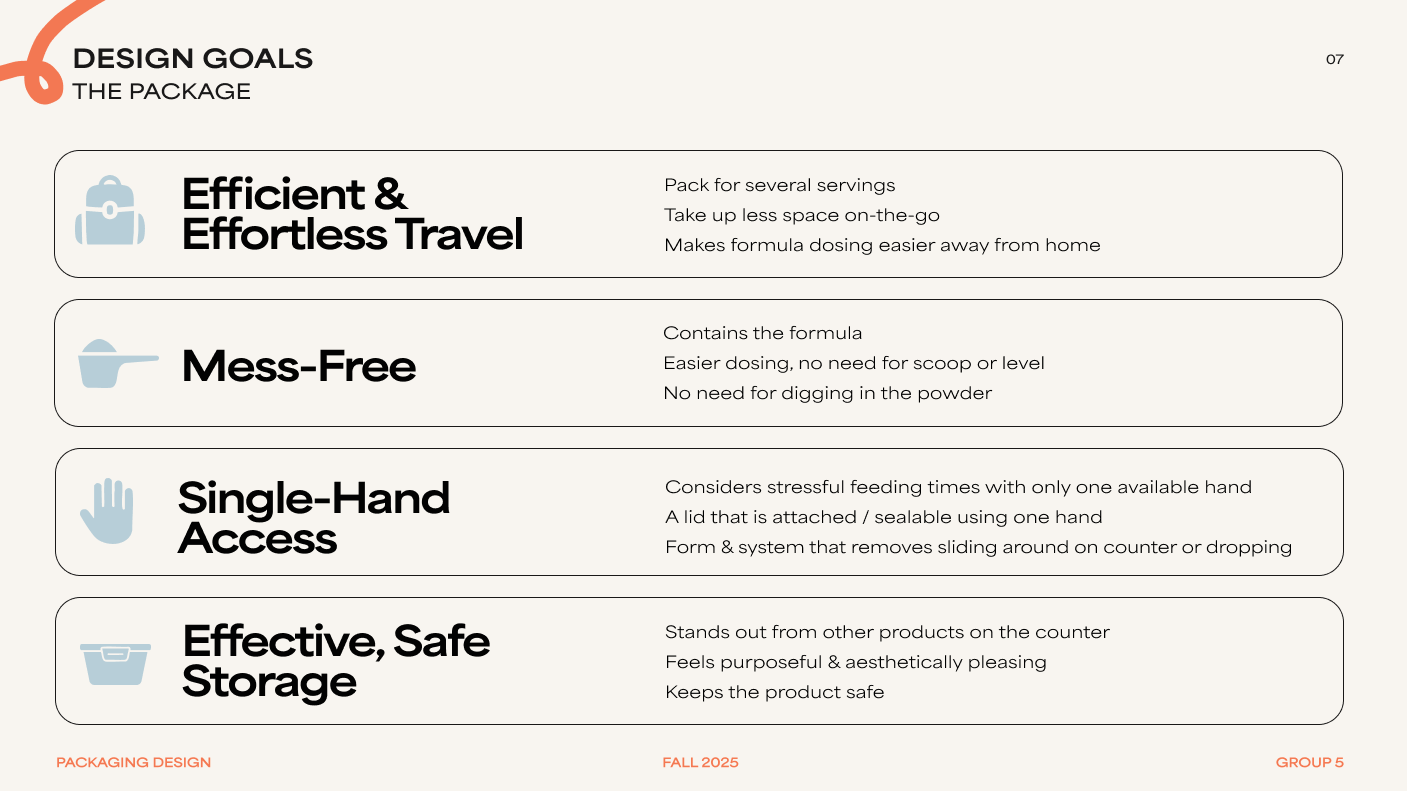 DESIGN GOALS
THE PACKAGE

07

Efficient & Effortless Travel

Pack for several servings
Take up less space on-the-go
Makes formula dosing easier away from home

Mess-Free

Contains the formula
Easier dosing, no need for scoop or level
No need for digging in the powder

Single-Hand Access

Considers stressful feeding times with only one available hand
A lid that is attached / sealable using one hand
Form & system that removes sliding around on counter or dropping

Effective, Safe Storage

Stands out from other products on the counter
Feels purposeful & aesthetically pleasing
Keeps the product safe

PACKAGING DESIGN

FALL 2025

GROUP 5